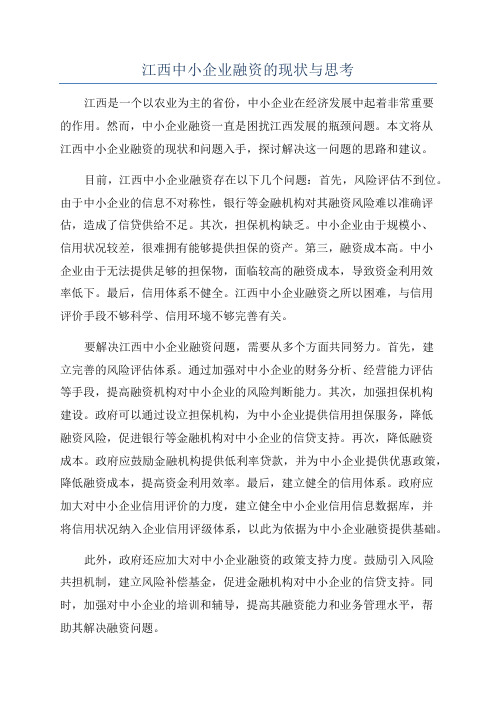 江西中小企业融资的现状与思考

江西是一个以农业为主的省份，中小企业在经济发展中起着非常重要的作用。然而，中小企业融资一直是困扰江西发展的瓶颈问题。本文将从江西中小企业融资的现状和问题入手，探讨解决这一问题的思路和建议。

目前，江西中小企业融资存在以下几个问题：首先，风险评估不到位。由于中小企业的信息不对称性，银行等金融机构对其融资风险难以准确评估，造成了信贷供给不足。其次，担保机构缺乏。中小企业由于规模小、信用状况较差，很难拥有能够提供担保的资产。第三，融资成本高。中小企业由于无法提供足够的担保物，面临较高的融资成本，导致资金利用效率低下。最后，信用体系不健全。江西中小企业融资之所以困难，与信用评价手段不够科学、信用环境不够完善有关。

要解决江西中小企业融资问题，需要从多个方面共同努力。首先，建立完善的风险评估体系。通过加强对中小企业的财务分析、经营能力评估等手段，提高融资机构对中小企业的风险判断能力。其次，加强担保机构建设。政府可以通过设立担保机构，为中小企业提供信用担保服务，降低融资风险，促进银行等金融机构对中小企业的信贷支持。再次，降低融资成本。政府应鼓励金融机构提供低利率贷款，并为中小企业提供优惠政策，降低融资成本，提高资金利用效率。最后，建立健全的信用体系。政府应加大对中小企业信用评价的力度，建立健全中小企业信用信息数据库，并将信用状况纳入企业信用评级体系，以此为依据为中小企业融资提供基础。

此外，政府还应加大对中小企业融资的政策支持力度。鼓励引入风险共担机制，建立风险补偿基金，促进金融机构对中小企业的信贷支持。同时，加强对中小企业的培训和辅导，提高其融资能力和业务管理水平，帮助其解决融资问题。